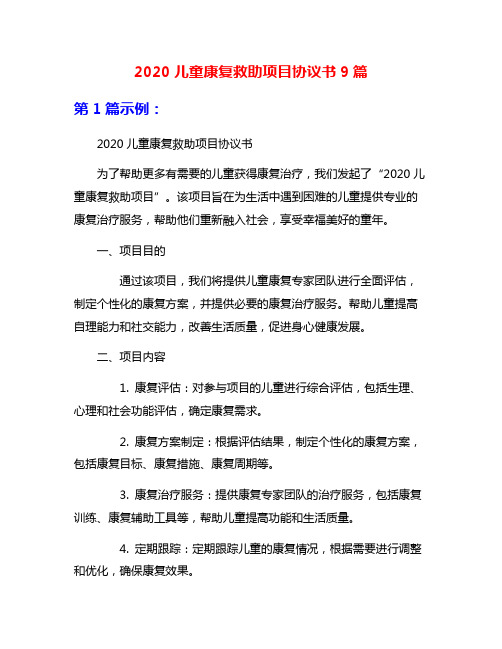 2020 儿童康复救助项目协议书 9 篇

第 1 篇示例：

2020 儿童康复救助项目协议书

为了帮助更多有需要的儿童获得康复治疗，我们发起了“2020 儿童康复救助项目”。该项目旨在为生活中遇到困难的儿童提供专业的康复治疗服务，帮助他们重新融入社会，享受幸福美好的童年。

一、项目目的

通过该项目，我们将提供儿童康复专家团队进行全面评估，制定个性化的康复方案，并提供必要的康复治疗服务。帮助儿童提高自理能力和社交能力，改善生活质量，促进身心健康发展。

二、项目内容

1. 康复评估：对参与项目的儿童进行综合评估，包括生理、心理和社会功能评估，确定康复需求。

2. 康复方案制定：根据评估结果，制定个性化的康复方案，包括康复目标、康复措施、康复周期等。

3. 康复治疗服务：提供康复专家团队的治疗服务，包括康复训练、康复辅助工具等，帮助儿童提高功能和生活质量。

4. 定期跟踪：定期跟踪儿童的康复情况，根据需要进行调整和优化，确保康复效果。